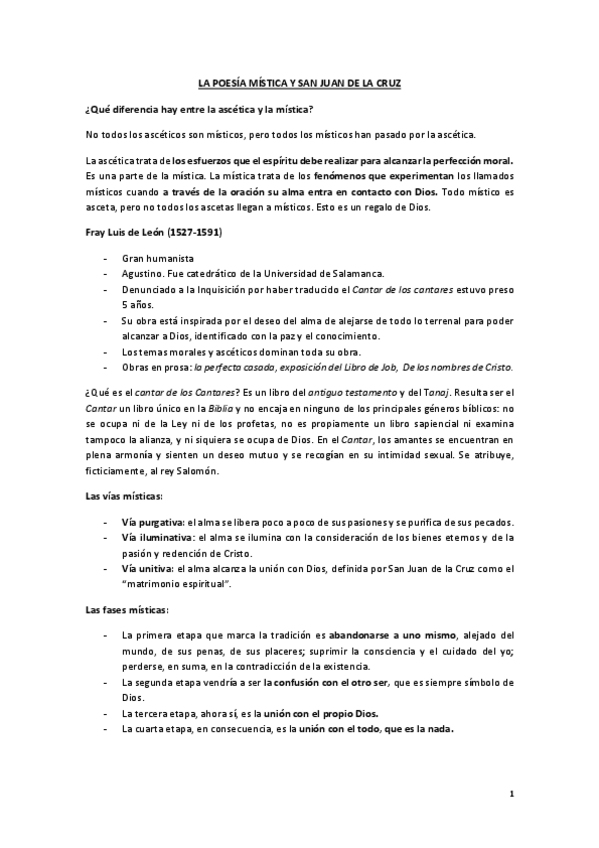 LA POESÍA MÍSTICA Y SAN JUAN DE LA CRUZ

¿Qué diferencia hay entre la ascética y la mística?

No todos los ascéticos son místicos, pero todos los místicos han pasado por la ascética.

La ascética trata de los esfuerzos que el espíritu debe realizar para alcanzar la perfección moral. Es una parte de la mística. La mística trata de los fenómenos que experimentan los llamados místicos cuando a través de la oración su alma entra en contacto con Dios. Todo místico es asceta, pero no todos los ascetas llegan a místicos. Esto es un regalo de Dios.

Fray Luis de León (1527-1591)

- Gran humanista
- Agustino. Fue catedrático de la Universidad de Salamanca.
- Denunciado a la Inquisición por haber traducido el Cantar de los cantares estuvo preso 5 años.
- Su obra está inspirada por el deseo del alma de alejarse de todo lo terrenal para poder alcanzar a Dios, identificado con la paz y el conocimiento.
- Los temas morales y ascéticos dominan toda su obra.
- Obras en prosa: la perfecta casada, exposición del Libro de Job, De los nombres de Cristo.

¿Qué es el cantar de los Cantares? Es un libro del antiguo testamento y del Tanaj. Resulta ser el Cantar un libro único en la Biblia y no encaja en ninguno de los principales géneros bíblicos: no se ocupa ni de la Ley ni de los profetas, no es propiamente un libro sapiencial ni examina tampoco la alianza, y ni siquiera se ocupa de Dios. En el Cantar, los amantes se encuentran en plena armonía y sienten un deseo mutuo y se recogían en su intimidad sexual. Se atribuye, ficticiamente, al rey Salomón.

Las vías místicas:

- Vía purgativa: el alma se libera poco a poco de sus pasiones y se purifica de sus pecados.
- Vía iluminativa: el alma se ilumina con la consideración de los bienes eternos y de la pasión y redención de Cristo.
- Vía unitiva: el alma alcanza la unión con Dios, definida por San Juan de la Cruz como el "matrimonio espiritual".

Las fases místicas:

- La primera etapa que marca la tradición es abandonarse a uno mismo, alejado del mundo, de sus penas, de sus placeres; suprimir la consciencia y el cuidado del yo; perderse, en suma, en la contradicción de la existencia.
- La segunda etapa vendría a ser la confusión con el otro ser, que es siempre símbolo de Dios.
- La tercera etapa, ahora sí, es la unión con el propio Dios.
- La cuarta etapa, en consecuencia, es la unión con el todo, que es la nada.

1